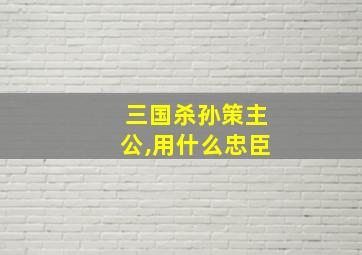 三国杀孙策主公,用什么忠臣